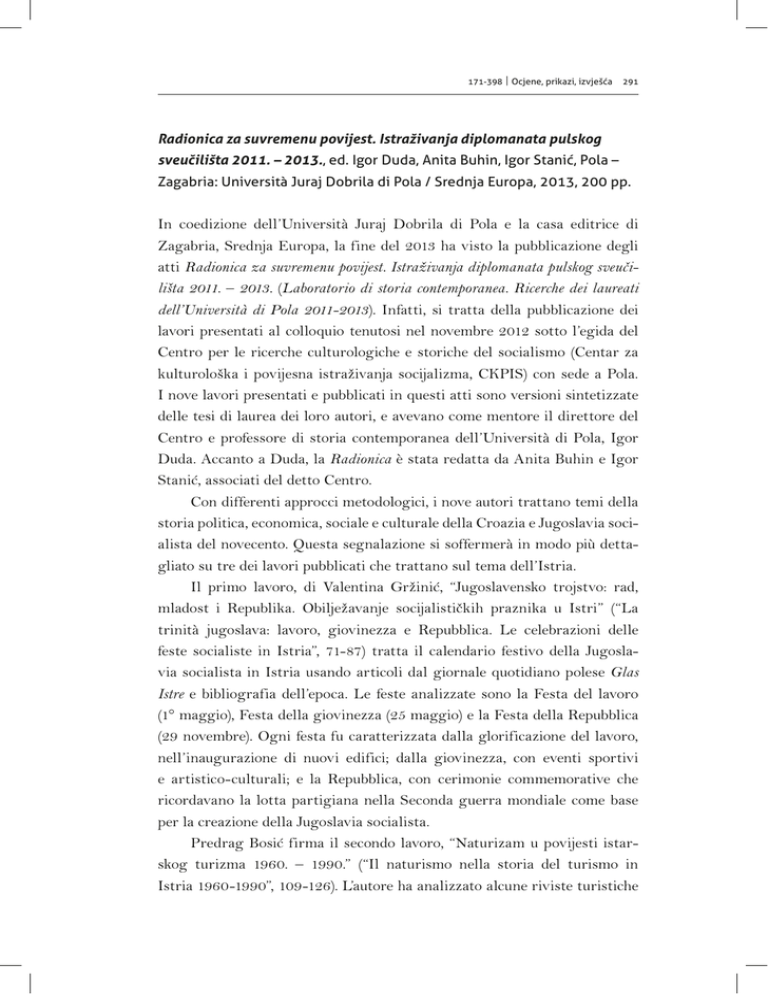 171-398 | Ocjene, prikazi, izvješća 291

Radionica za suvremenu povijest. Istraživanja diplomanata pulskog sveučilišta 2011. – 2013., ed. Igor Duda, Anita Buhin, Igor Stanić, Pola – Zagabria: Università Juraj Dobrila di Pola / Srednja Europa, 2013, 200 pp.

In coedizione dell'Università Juraj Dobrila di Pola e la casa editrice di Zagabria, Srednja Europa, la fine del 2013 ha visto la pubblicazione degli atti Radionica za suvremenu povijest. Istraživanja diplomanata pulskog sveučilišta 2011. – 2013. (Laboratorio di storia contemporanea. Ricerche dei laureati dell'Università di Pola 2011-2013). Infatti, si tratta della pubblicazione dei lavori presentati al colloquio tenutosi nel novembre 2012 sotto l'egida del Centro per le ricerche culturologiche e storiche del socialismo (Centar za kulturološka i povijesna istraživanja socijalizma, CKPIS) con sede a Pola. I nove lavori presentati e pubblicati in questi atti sono versioni sintetizzate delle tesi di laurea dei loro autori, e avevano come mentore il direttore del Centro e professore di storia contemporanea dell'Università di Pola, Igor Duda. Accanto a Duda, la Radionica è stata redatta da Anita Buhin e Igor Stanić, associati del detto Centro.

Con differenti approcci metodologici, i nove autori trattano temi della storia politica, economica, sociale e culturale della Croazia e Jugoslavia socialista del novecento. Questa segnalazione si soffermerà in modo più dettagliato su tre dei lavori pubblicati che trattano sul tema dell'Istria.

Il primo lavoro, di Valentina Gržinić, "Jugoslavensko trojstvo: rad, mladost i Republika. Obilježavanje socijalističkih praznika u Istri" ("La trinità jugoslava: lavoro, giovinezza e Repubblica. Le celebrazioni delle feste socialiste in Istria", 71-87) tratta il calendario festivo della Jugoslavia socialista in Istria usando articoli dal giornale quotidiano polese Glas Istre e bibliografia dell'epoca. Le feste analizzate sono la Festa del lavoro (1° maggio), Festa della giovinezza (25 maggio) e la Festa della Repubblica (29 novembre). Ogni festa fu caratterizzata dalla glorificazione del lavoro, nell'inaugurazione di nuovi edifici; dalla giovinezza, con eventi sportivi e artistico-culturali; e la Repubblica, con cerimonie commemorative che ricordavano la lotta partigiana nella Seconda guerra mondiale come base per la creazione della Jugoslavia socialista.

Predrag Bosić firma il secondo lavoro, "Naturizam u povijesti istarskog turizma 1960. – 1990." ("Il naturismo nella storia del turismo in Istria 1960-1990", 109-126). L'autore ha analizzato alcune riviste turistiche